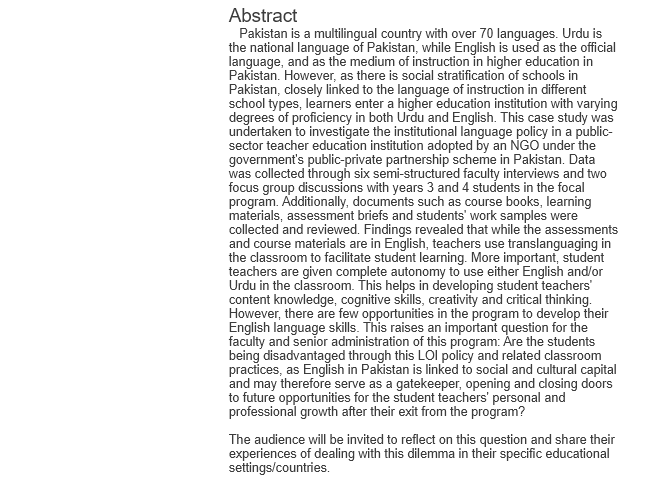 Abstract

Pakistan is a multilingual country with over 70 languages. Urdu is the national language of Pakistan, while English is used as the official language, and as the medium of instruction in higher education in Pakistan. However, as there is social stratification of schools in Pakistan, closely linked to the language of instruction in different school types, learners enter a higher education institution with varying degrees of proficiency in both Urdu and English. This case study was undertaken to investigate the institutional language policy in a public-sector teacher education institution adopted by an NGO under the government's public-private partnership scheme in Pakistan. Data was collected through six semi-structured faculty interviews and two focus group discussions with years 3 and 4 students in the focal program. Additionally, documents such as course books, learning materials, assessment briefs and students' work samples were collected and reviewed. Findings revealed that while the assessments and course materials are in English, teachers use translanguaging in the classroom to facilitate student learning. More important, student teachers are given complete autonomy to use either English and/or Urdu in the classroom. This helps in developing student teachers' content knowledge, cognitive skills, creativity and critical thinking. However, there are few opportunities in the program to develop their English language skills. This raises an important question for the faculty and senior administration of this program: Are the students being disadvantaged through this LOI policy and related classroom practices, as English in Pakistan is linked to social and cultural capital and may therefore serve as a gatekeeper, opening and closing doors to future opportunities for the student teachers' personal and professional growth after their exit from the program?

The audience will be invited to reflect on this question and share their experiences of dealing with this dilemma in their specific educational settings/countries.